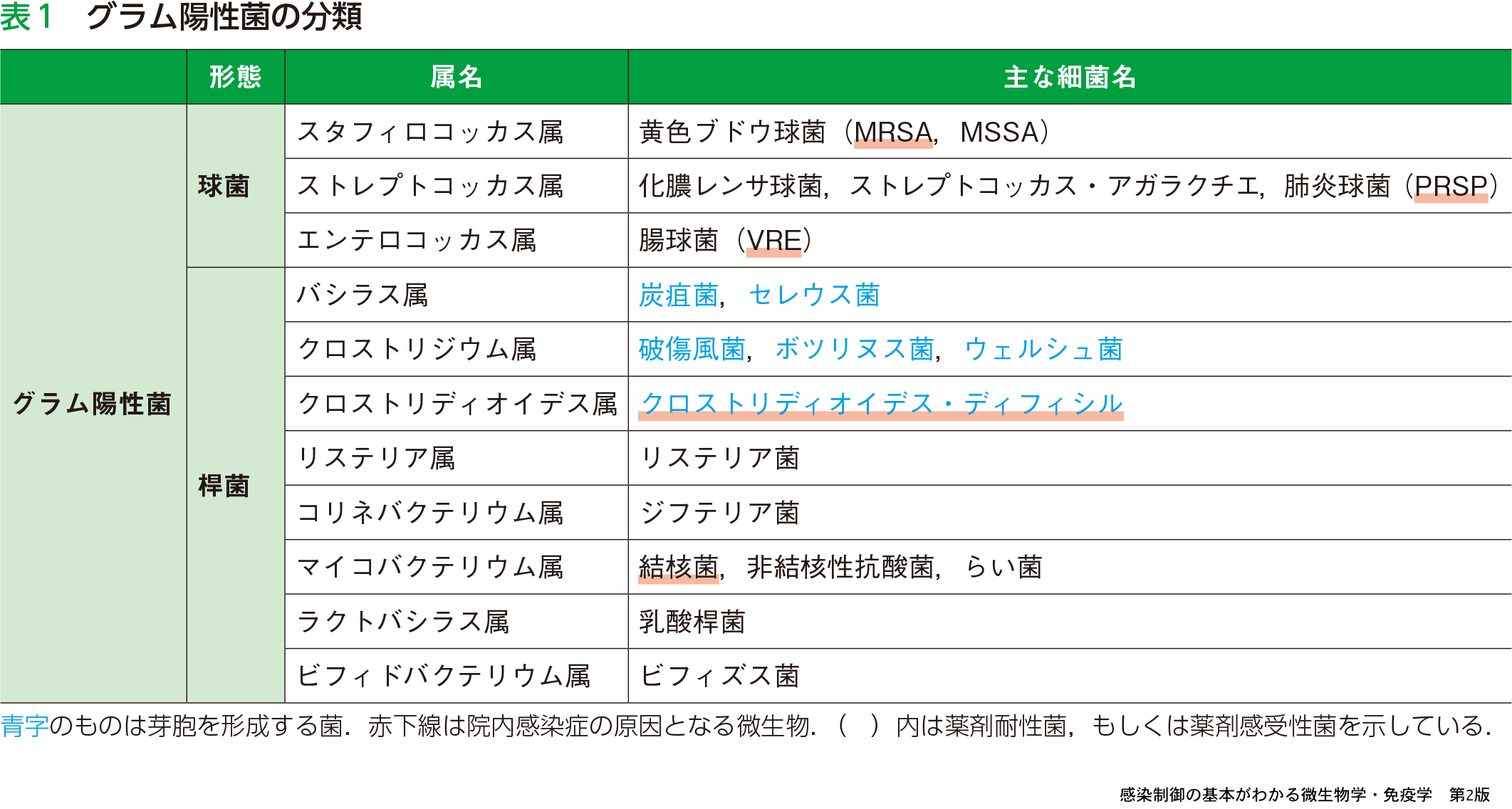 表１　グラム陽性菌の分類

| | 形態 | 属名 | 主な細菌名 |
|---|---|---|---|
| グラム陽性菌 | 球菌 | スタフィロコッカス属 | 黄色ブドウ球菌（MRSA，MSSA） |
| | | ストレプトコッカス属 | 化膿レンサ球菌，ストレプトコッカス・アガラクチエ，肺炎球菌（PRSP） |
| | | エンテロコッカス属 | 腸球菌（VRE） |
| | 桿菌 | バシラス属 | 炭疽菌，セレウス菌 |
| | | クロストリジウム属 | 破傷風菌，ボツリヌス菌，ウェルシュ菌 |
| | | クロストリディオイデス属 | クロストリディオイデス・ディフィシル |
| | | リステリア属 | リステリア菌 |
| | | コリネバクテリウム属 | ジフテリア菌 |
| | | マイコバクテリウム属 | 結核菌，非結核性抗酸菌，らい菌 |
| | | ラクトバシラス属 | 乳酸桿菌 |
| | | ビフィドバクテリウム属 | ビフィズス菌 |

青字のものは芽胞を形成する菌．赤下線は院内感染症の原因となる微生物．（　）内は薬剤耐性菌，もしくは薬剤感受性菌を示している．

感染制御の基本がわかる微生物学・免疫学　第2版